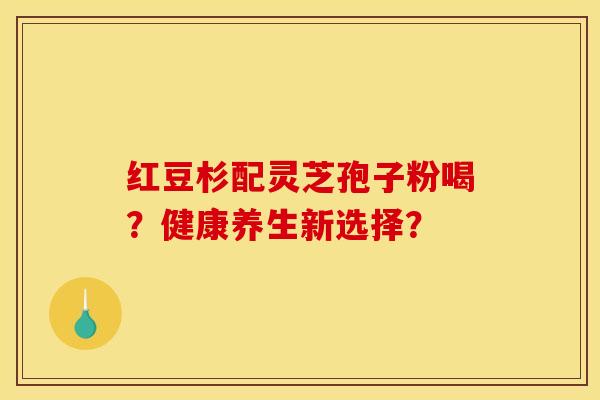 红豆杉配灵芝孢子粉喝？健康养生新选择?